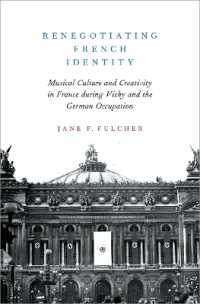 RENEGOTIATING FRENCH IDENTITY

Musical Culture and Creativity in France during Vichy and the German Occupation

JANE F. FULCHER